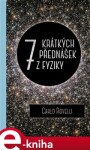 7 KRÁTKÝCH PŘEDNÁŠEK Z FYZIKY

CARLO ROVELLI

e-kniha